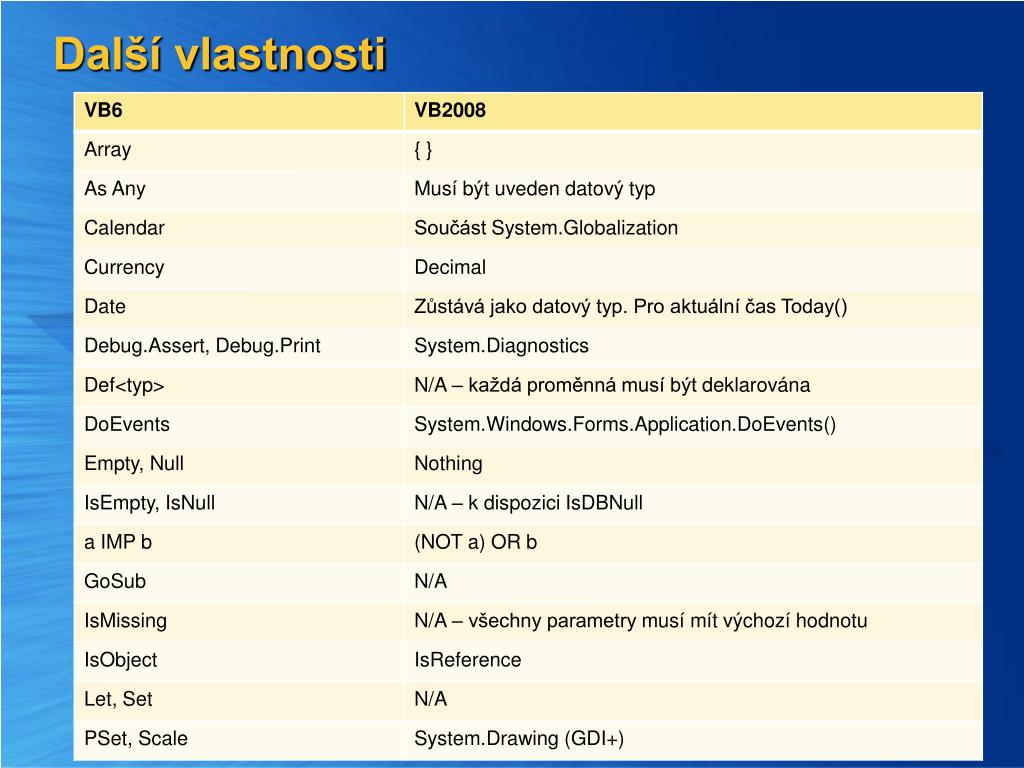 Další vlastnosti

| VB6 | VB2008 |
|---|---|
| Array | { } |
| As Any | Musí být uveden datový typ |
| Calendar | Součást System.Globalization |
| Currency | Decimal |
| Date | Zůstává jako datový typ. Pro aktuální čas Today() |
| Debug.Assert, Debug.Print | System.Diagnostics |
| Def<typ> | N/A – každá proměnná musí být deklarována |
| DoEvents | System.Windows.Forms.Application.DoEvents() |
| Empty, Null | Nothing |
| IsEmpty, IsNull | N/A – k dispozici IsDBNull |
| a IMP b | (NOT a) OR b |
| GoSub | N/A |
| IsMissing | N/A – všechny parametry musí mít výchozí hodnotu |
| IsObject | IsReference |
| Let, Set | N/A |
| PSet, Scale | System.Drawing (GDI+) |